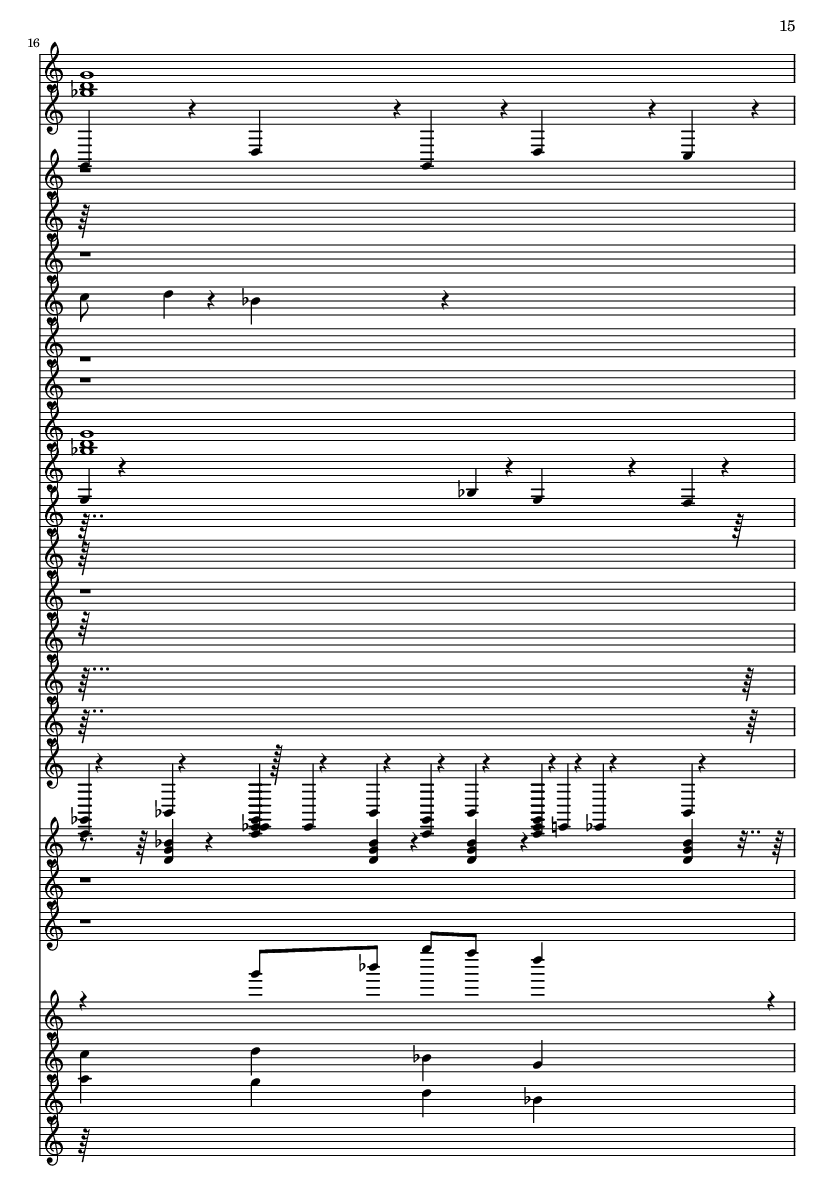 15

16